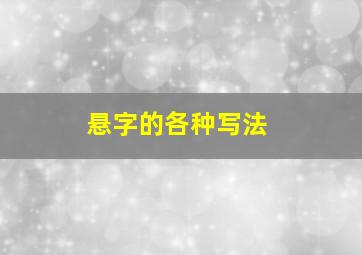 悬字的各种写法